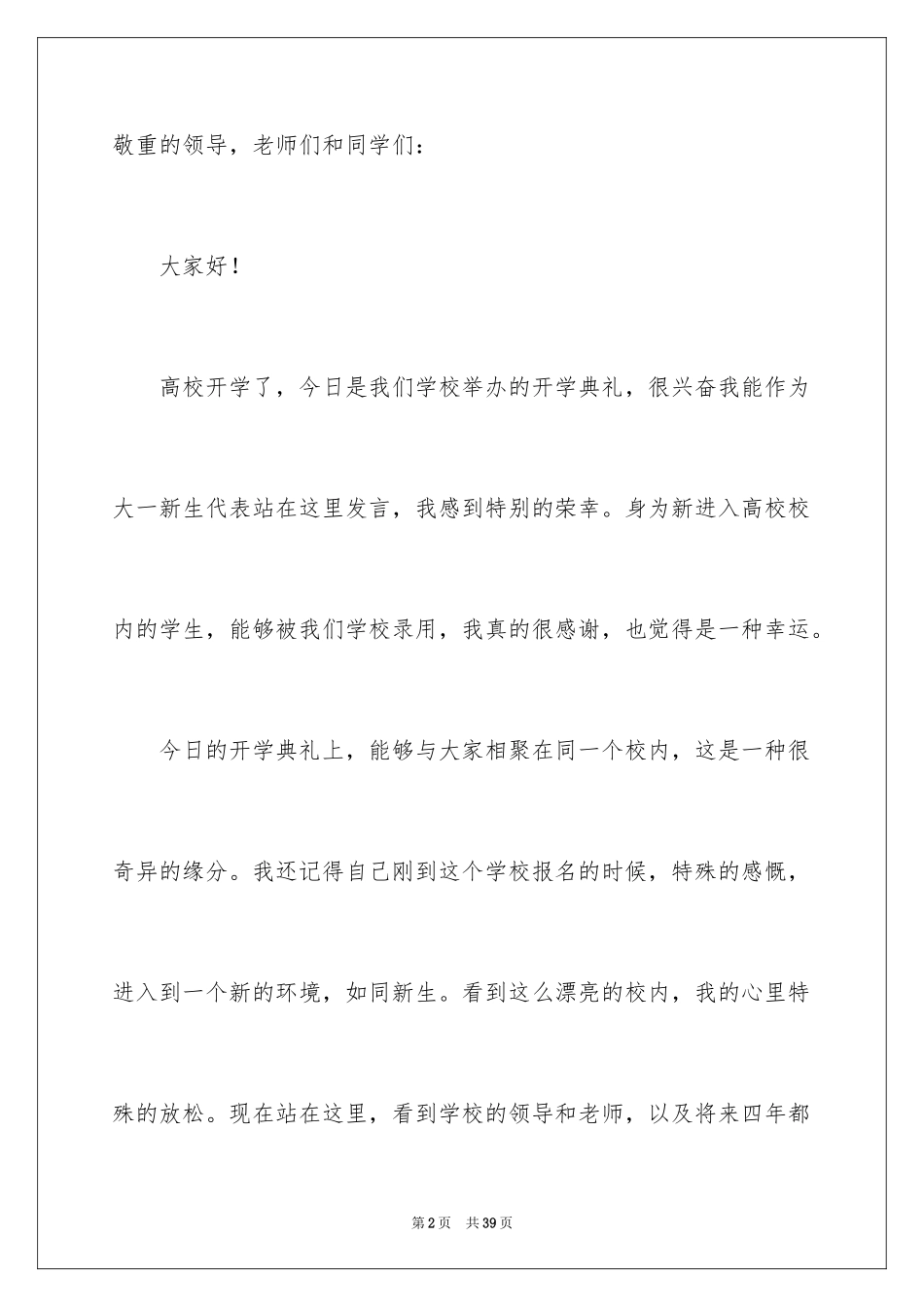 敬重的领导，老师们和同学们：

大家好！

高校开学了，今日是我们学校举办的开学典礼，很兴奋我能作为大一新生代表站在这里发言，我感到特别的荣幸。身为新进入高校校内的学生，能够被我们学校录用，我真的很感谢，也觉得是一种幸运。

今日的开学典礼上，能够与大家相聚在同一个校内，这是一种很奇异的缘分。我还记得自己刚到这个学校报名的时候，特殊的感慨，进入到一个新的环境，如同新生。看到这么漂亮的校内，我的心里特殊的放松。现在站在这里，看到学校的领导和老师，以及将来四年都

第2页 共39页